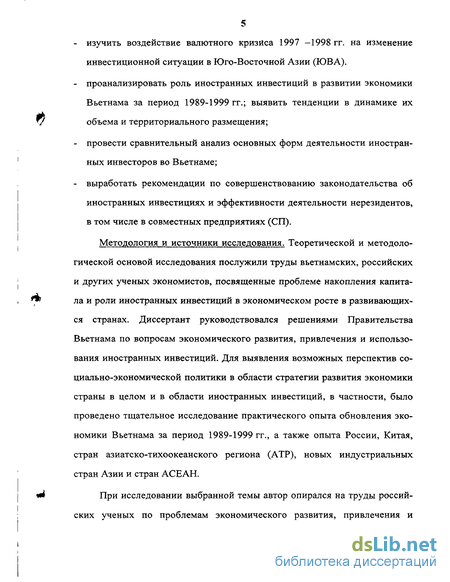 5

- изучить воздействие валютного кризиса 1997 –1998 гг. на изменение инвестиционной ситуации в Юго-Восточной Азии (ЮВА).

- проанализировать роль иностранных инвестиций в развитии экономики Вьетнама за период 1989-1999 гг.; выявить тенденции в динамике их объема и территориального размещения;

- провести сравнительный анализ основных форм деятельности иностранных инвесторов во Вьетнаме;

- выработать рекомендации по совершенствованию законодательства об иностранных инвестициях и эффективности деятельности нерезидентов, в том числе в совместных предприятиях (СП).

Методология и источники исследования. Теоретической и методологической основой исследования послужили труды вьетнамских, российских и других ученых экономистов, посвященные проблеме накопления капитала и роли иностранных инвестиций в экономическом росте в развивающихся странах. Диссертант руководствовался решениями Правительства Вьетнама по вопросам экономического развития, привлечения и использования иностранных инвестиций. Для выявления возможных перспектив социально-экономической политики в области стратегии развития экономики страны в целом и в области иностранных инвестиций, в частности, было проведено тщательное исследование практического опыта обновления экономики Вьетнама за период 1989-1999 гг., а также опыта России, Китая, стран азиатско-тихоокеанского региона (АТР), новых индустриальных стран Азии и стран АСЕАН.

При исследовании выбранной темы автор опирался на труды российских ученых по проблемам экономического развития, привлечения и

dsLib.net
библиотека диссертаций